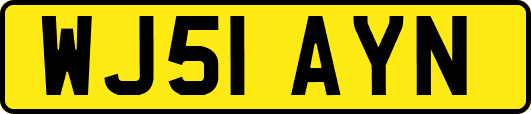 WJ51 AYN